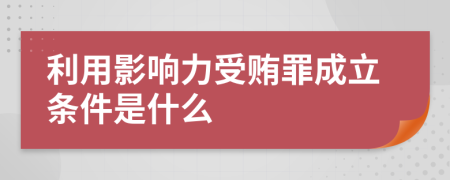 利用影响力受贿罪成立条件是什么